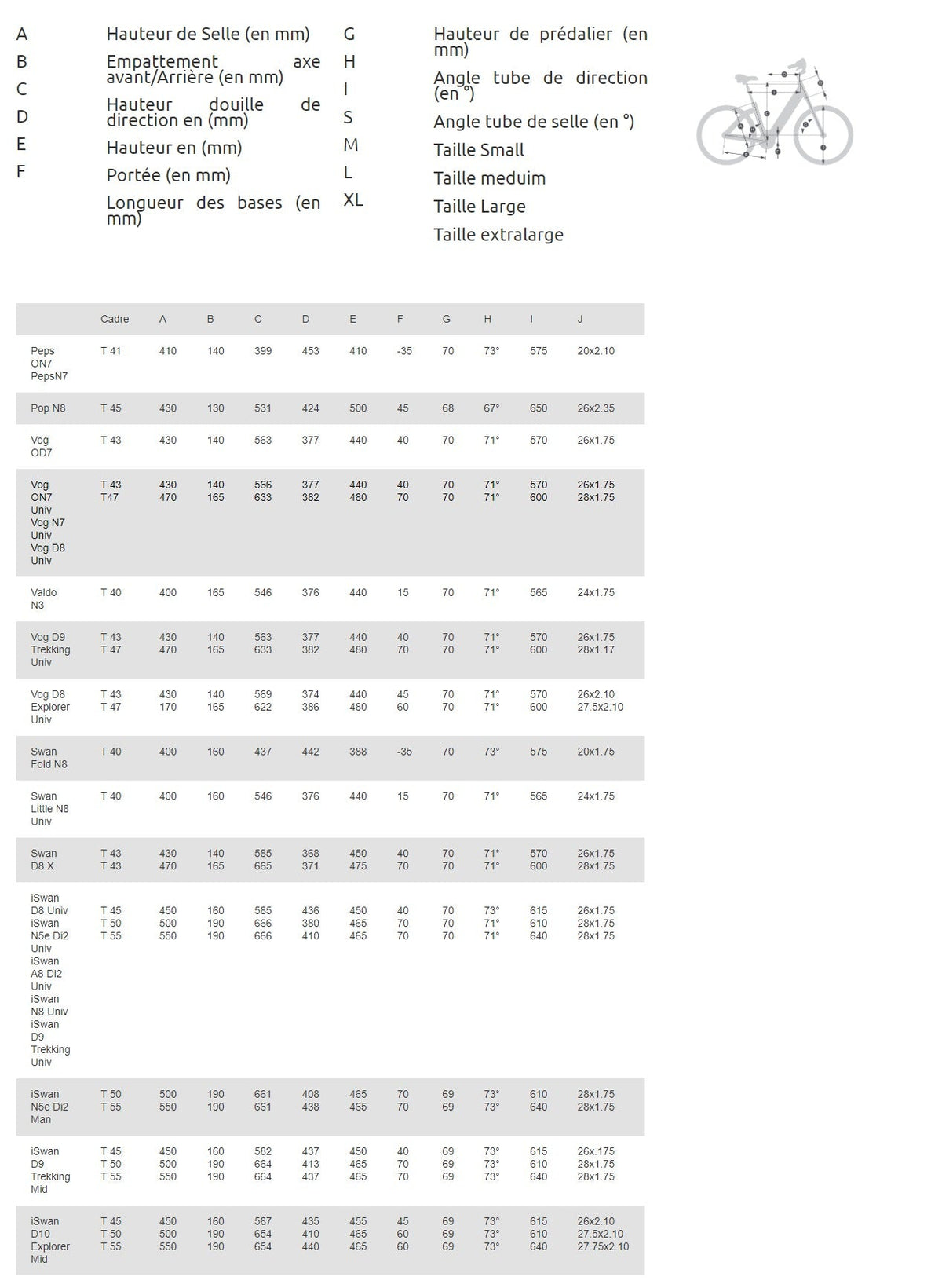 A
B
C
D
E
F

Hauteur de Selle (en mm)
Empattement axe avant/Arrière (en mm)
Hauteur douille de direction en (mm)
Hauteur en (mm)
Portée (en mm)
Longueur des bases (en mm)

G
H
I
S
M
L
XL

Hauteur de prédalier (en mm)
Angle tube de direction (en °)
Angle tube de selle (en °)
Taille Small
Taille meduim
Taille Large
Taille extralarge

| | Cadre | A | B | C | D | E | F | G | H | I | J |
|---|---|---|---|---|---|---|---|---|---|---|---|
| Peps ON7 PepsN7 | T 41 | 410 | 140 | 399 | 453 | 410 | -35 | 70 | 73° | 575 | 20x2.10 |
| Pop N8 | T 45 | 430 | 130 | 531 | 424 | 500 | 45 | 68 | 67° | 650 | 26x2.35 |
| Vog OD7 | T 43 | 430 | 140 | 563 | 377 | 440 | 40 | 70 | 71° | 570 | 26x1.75 |
| Vog ON7 Univ Vog N7 Univ Vog D8 Univ | T 43 T47 | 430 470 | 140 165 | 566 633 | 377 382 | 440 480 | 40 70 | 70 70 | 71° 71° | 570 600 | 26x1.75 28x1.75 |
| Valdo N3 | T 40 | 400 | 165 | 546 | 376 | 440 | 15 | 70 | 71° | 565 | 24x1.75 |
| Vog D9 Trekking Univ | T 43 T 47 | 430 470 | 140 165 | 563 633 | 377 382 | 440 480 | 40 70 | 70 70 | 71° 71° | 570 600 | 26x1.75 28x1.17 |
| Vog D8 Explorer Univ | T 43 T 47 | 430 170 | 140 165 | 569 622 | 374 386 | 440 480 | 45 60 | 70 70 | 71° 71° | 570 600 | 26x2.10 27.5x2.10 |
| Swan Fold N8 | T 40 | 400 | 160 | 437 | 442 | 388 | -35 | 70 | 73° | 575 | 20x1.75 |
| Swan Little N8 Univ | T 40 | 400 | 160 | 546 | 376 | 440 | 15 | 70 | 71° | 565 | 24x1.75 |
| Swan D8 X | T 43 T 43 | 430 470 | 140 165 | 585 665 | 368 371 | 450 475 | 40 70 | 70 70 | 71° 71° | 570 600 | 26x1.75 28x1.75 |
| iSwan D8 Univ iSwan N5e Di2 Univ iSwan A8 Di2 Univ iSwan N8 Univ iSwan D9 Trekking Univ | T 45 T 50 T 55 | 450 500 550 | 160 190 190 | 585 666 666 | 436 380 410 | 450 465 465 | 40 70 70 | 70 70 70 | 73° 71° 71° | 615 610 640 | 26x1.75 28x1.75 28x1.75 |
| iSwan N5e Di2 Man | T 50 T 55 | 500 550 | 190 190 | 661 661 | 408 438 | 465 465 | 70 70 | 69 69 | 73° 73° | 610 640 | 28x1.75 28x1.75 |
| iSwan D9 Trekking Mid | T 45 T 50 T 55 | 450 500 550 | 160 190 190 | 582 664 664 | 437 413 437 | 450 465 465 | 40 70 70 | 69 69 69 | 73° 73° 73° | 615 610 640 | 26x.175 28x1.75 28x1.75 |
| iSwan D10 Explorer Mid | T 45 T 50 T 55 | 450 500 550 | 160 190 190 | 587 654 654 | 435 410 440 | 455 465 465 | 45 60 60 | 69 69 69 | 73° 73° 73° | 615 610 640 | 26x2.10 27.5x2.10 27.75x2.10 |